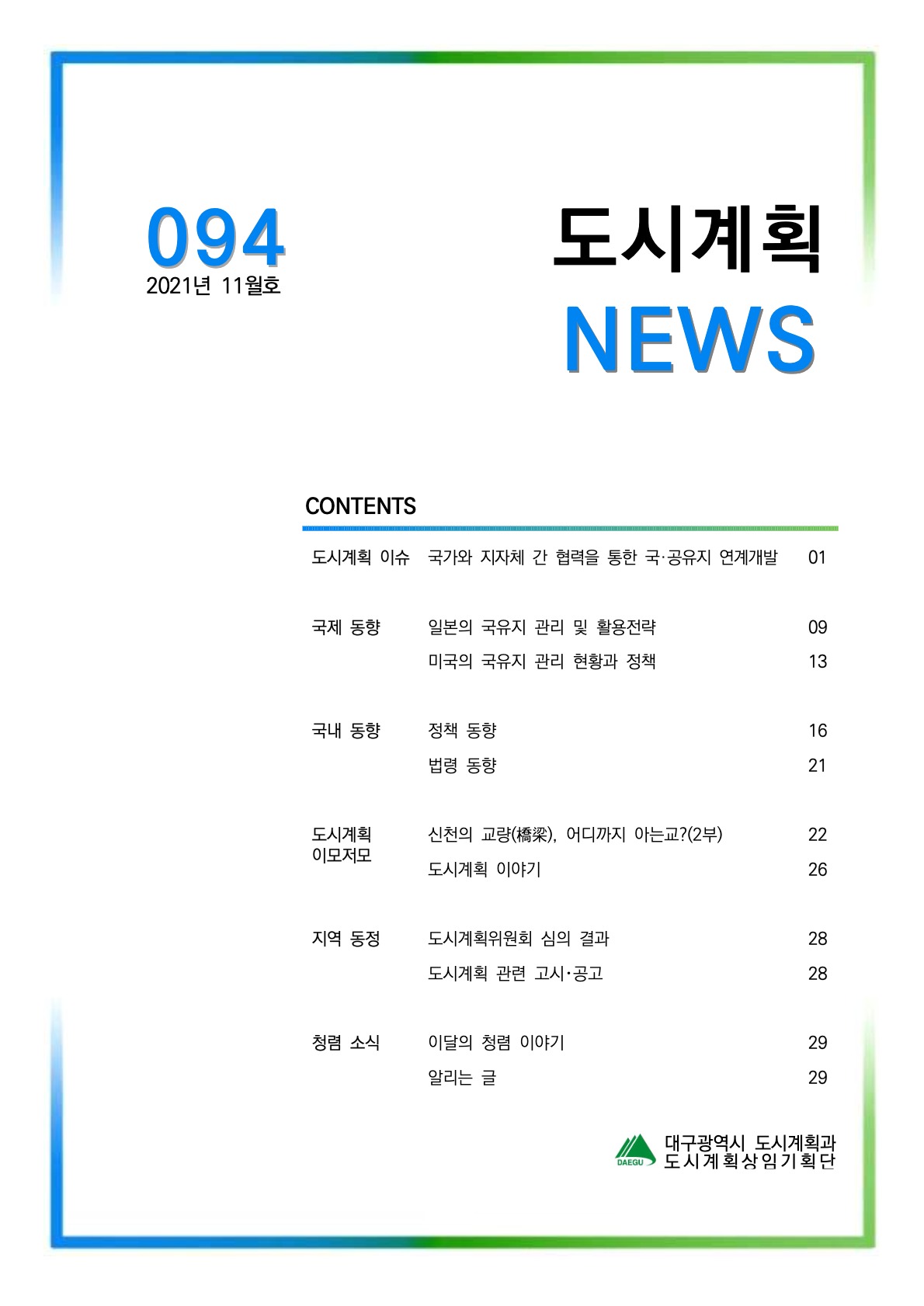 094
2021년 11월호

도시계획
NEWS

CONTENTS

| | | |
|---|---|---|
| 도시계획 이슈 | 국가와 지자체 간 협력을 통한 국·공유지 연계개발 | 01 |
| 국제 동향 | 일본의 국유지 관리 및 활용전략 | 09 |
| | 미국의 국유지 관리 현황과 정책 | 13 |
| 국내 동향 | 정책 동향 | 16 |
| | 법령 동향 | 21 |
| 도시계획 이모저모 | 신천의 교량(橋梁), 어디까지 아는교?(2부) | 22 |
| | 도시계획 이야기 | 26 |
| 지역 동정 | 도시계획위원회 심의 결과 | 28 |
| | 도시계획 관련 고시·공고 | 28 |
| 청렴 소식 | 이달의 청렴 이야기 | 29 |
| | 알리는 글 | 29 |

DAEGU
대구광역시 도시계획과
도시계획상임기획단